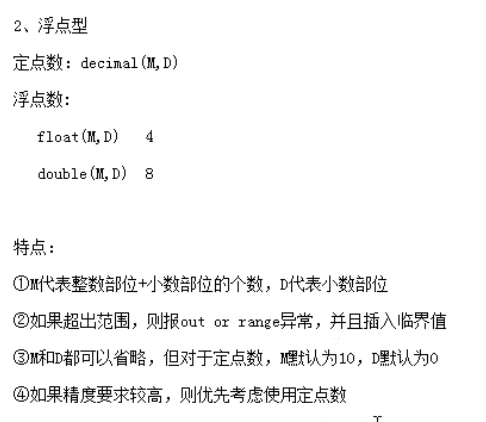 2、浮点型

定点数：decimal(M,D)

浮点数：

float(M,D)　4

double(M,D)　8

特点：

①M代表整数部位+小数部位的个数，D代表小数部位

②如果超出范围，则报out or range异常，并且插入临界值

③M和D都可以省略，但对于定点数，M默认为10，D默认为0

④如果精度要求较高，则优先考虑使用定点数